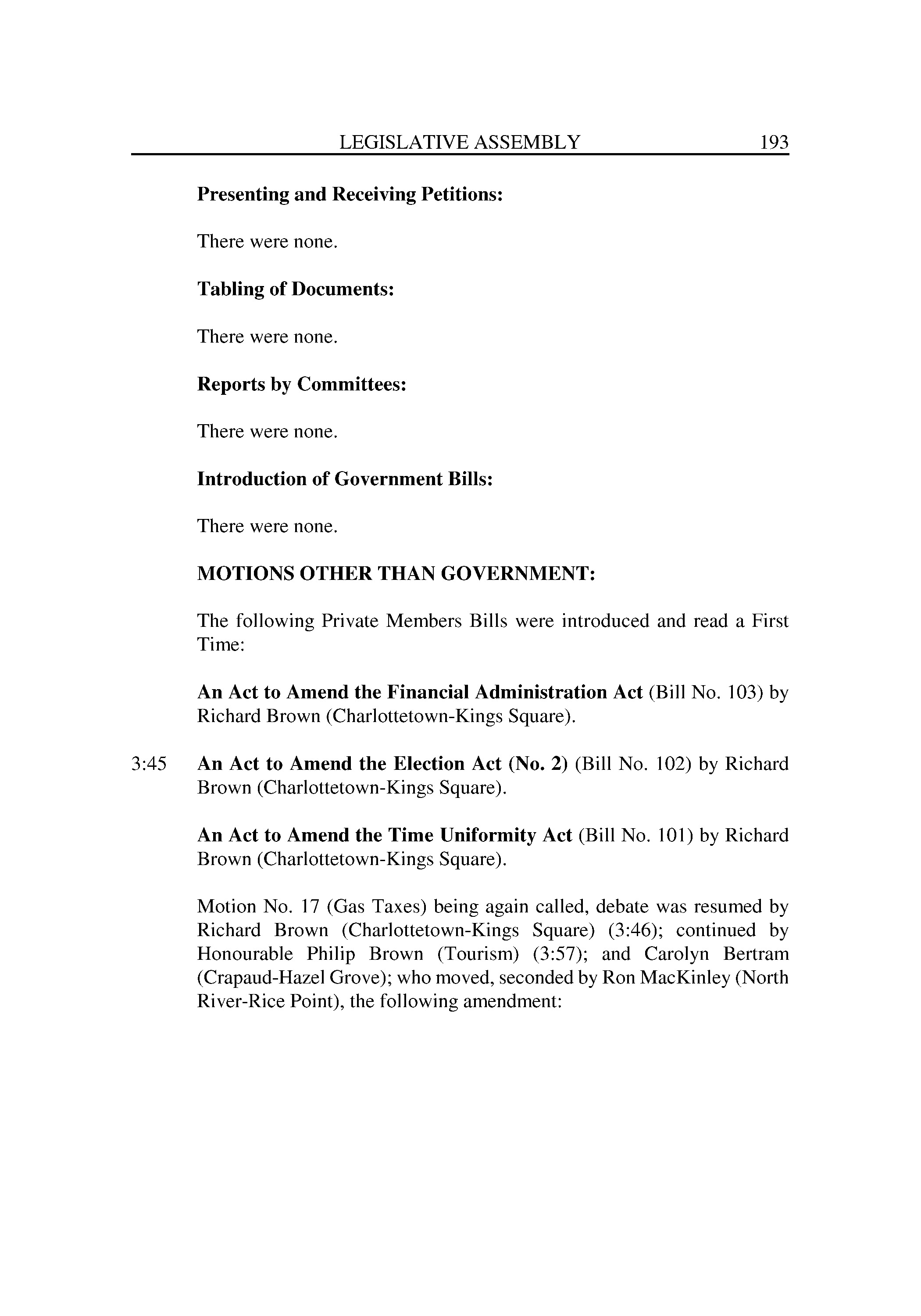 LEGISLATIVE ASSEMBLY 193

Presenting and Receiving Petitions:

There were none.

Tabling of Documents:

There were none.

Reports by Committees:

There were none.

Introduction of Government Bills:

There were none.

MOTIONS OTHER THAN GOVERNMENT:

The following Private Members Bills were introduced and read a First Time:

An Act to Amend the Financial Administration Act (Bill No. 103) by Richard Brown (Charlottetown-Kings Square).

3:45 An Act to Amend the Election Act (No. 2) (Bill No. 102) by Richard Brown (Charlottetown-Kings Square).

An Act to Amend the Time Uniformity Act (Bill No. 101) by Richard Brown (Charlottetown-Kings Square).

Motion No. 17 (Gas Taxes) being again called, debate was resumed by Richard Brown (Charlottetown-Kings Square) (3:46); continued by Honourable Philip Brown (Tourism) (3:57); and Carolyn Bertram (Crapaud-Hazel Grove); who moved, seconded by Ron MacKinley (North River-Rice Point), the following amendment: